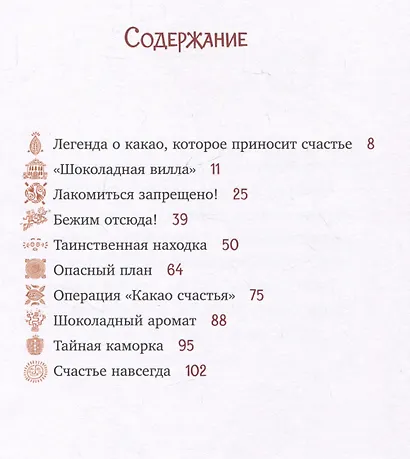 Содержание

Легенда о какао, которое приносит счастье 8
«Шоколадная вилла» 11
Лакомиться запрещено! 25
Бежим отсюда! 39
Таинственная находка 50
Опасный план 64
Операция «Какао счастья» 75
Шоколадный аромат 88
Тайная каморка 95
Счастье навсегда 102